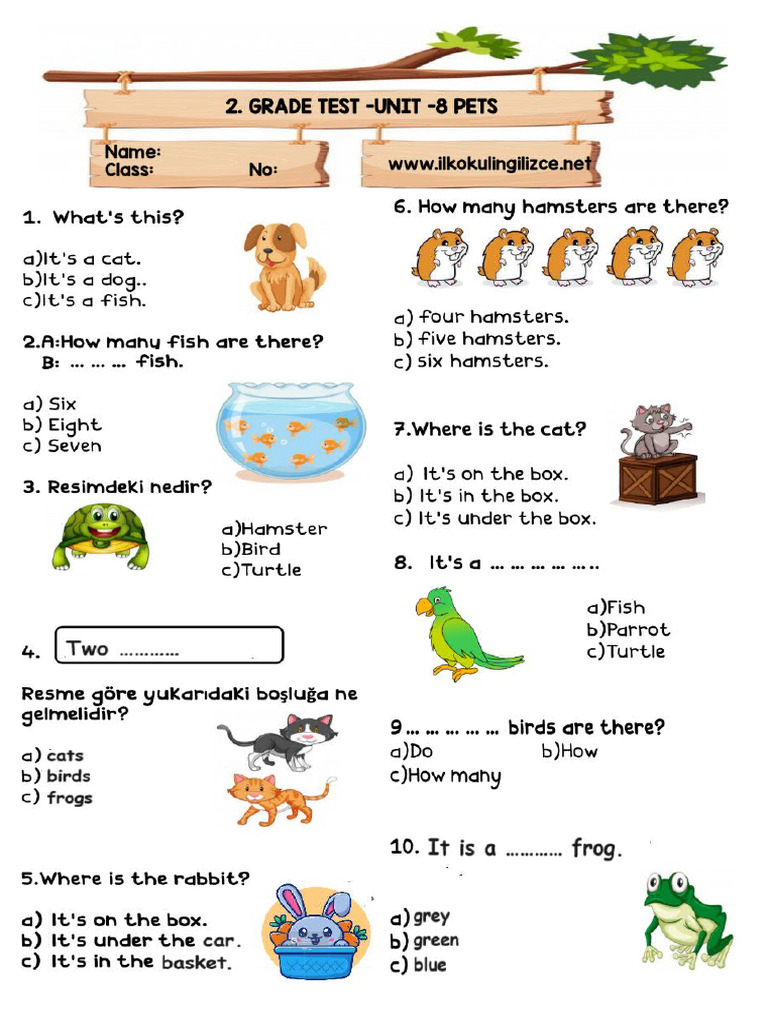 2. GRADE TEST -UNIT -8 PETS

Name:
Class: No:

www.ilkokulingilizce.net

1. What's this?

a)It's a cat.
b)It's a dog..
c)It's a fish.

2.A:How many fish are there?
B: … … … fish.

a) Six
b) Eight
c) Seven

3. Resimdeki nedir?

a)Hamster
b)Bird
c)Turtle

4. Two …………

Resme göre yukarıdaki boşluğa ne gelmelidir?

a) cats
b) birds
c) frogs

5.Where is the rabbit?

a) It's on the box.
b) It's under the car.
c) It's in the basket.

6. How many hamsters are there?

a) four hamsters.
b) five hamsters.
c) six hamsters.

7.Where is the cat?

a) It's on the box.
b) It's in the box.
c) It's under the box.

8. It's a … … … … …..

a)Fish
b)Parrot
c)Turtle

9 … … … … … birds are there?
a)Do b)How
c)How many

10. It is a ………… frog.

a) grey
b) green
c) blue